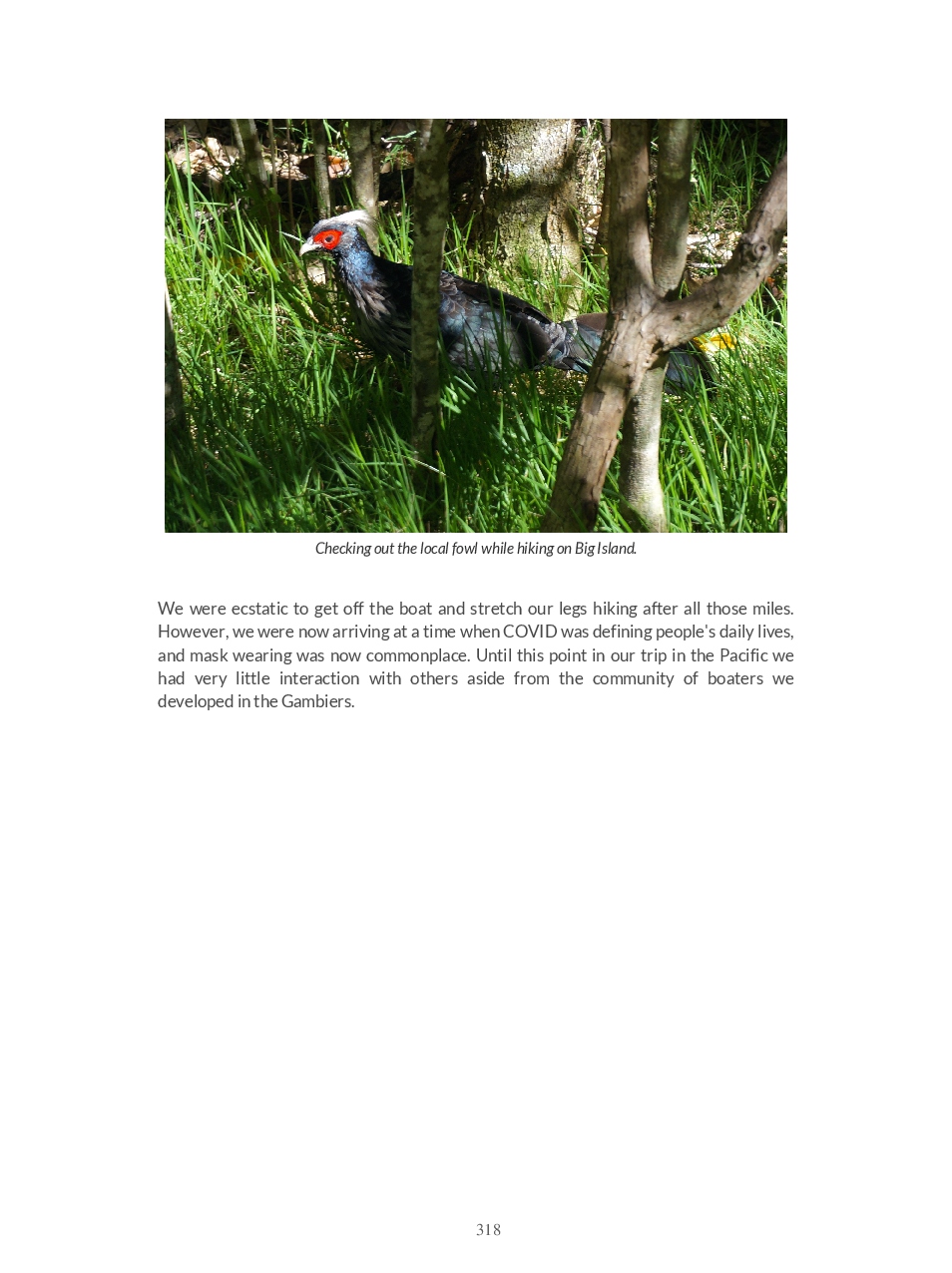 Checking out the local fowl while hiking on Big Island.

We were ecstatic to get off the boat and stretch our legs hiking after all those miles. However, we were now arriving at a time when COVID was defining people's daily lives, and mask wearing was now commonplace. Until this point in our trip in the Pacific we had very little interaction with others aside from the community of boaters we developed in the Gambiers.

318